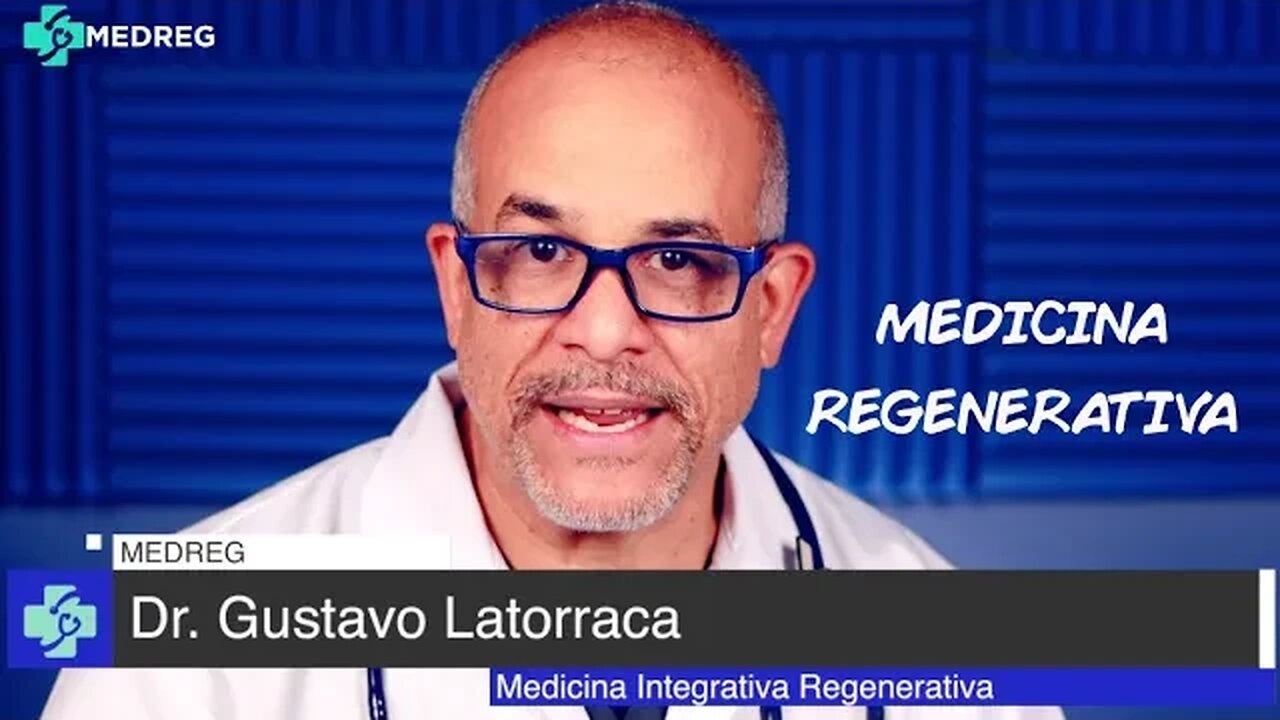 MEDREG

MEDICINA REGENERATIVA

MEDREG

Dr. Gustavo Latorraca

Medicina Integrativa Regenerativa